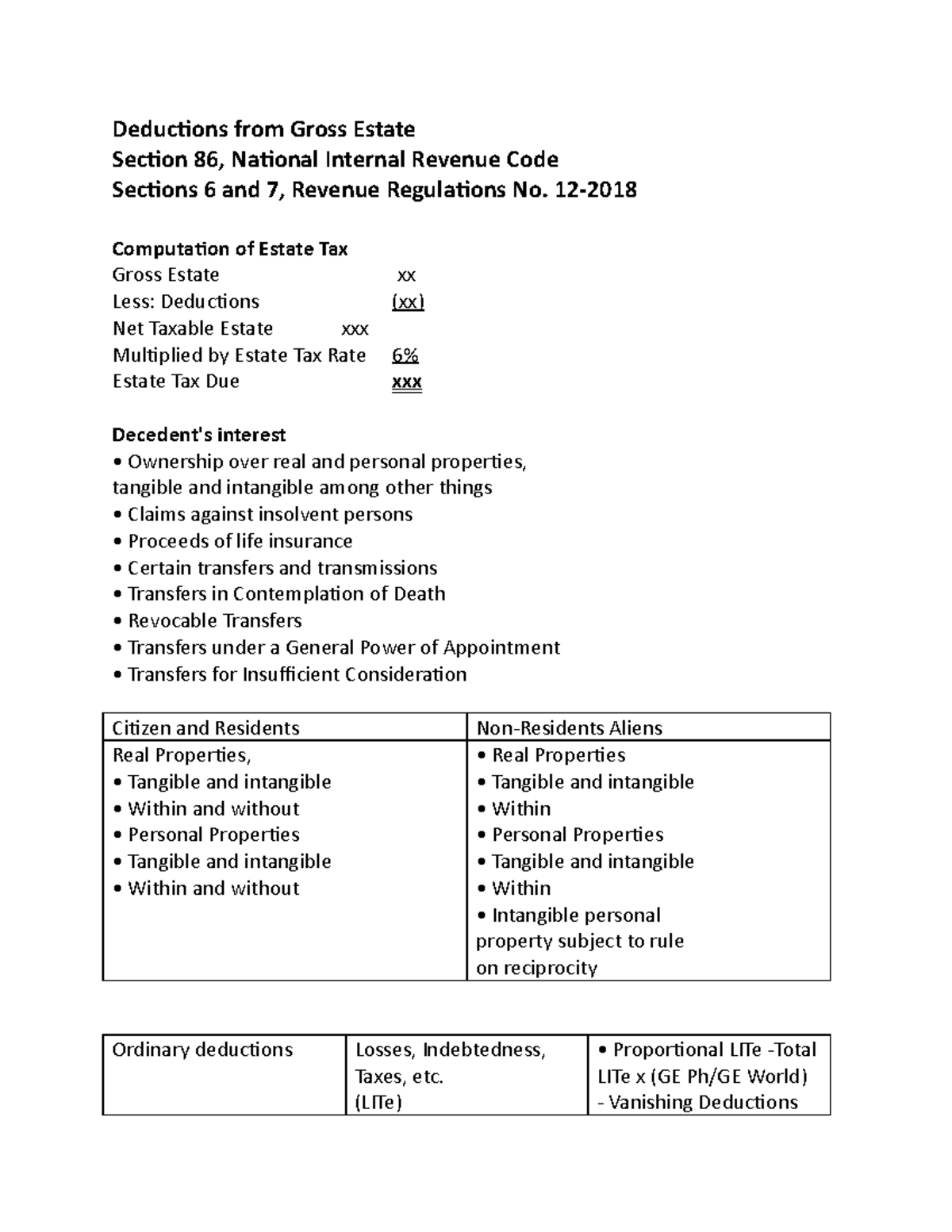 Deductions from Gross Estate
Section 86, National Internal Revenue Code
Sections 6 and 7, Revenue Regulations No. 12-2018

Computation of Estate Tax
Gross Estate xx
Less: Deductions (xx)
Net Taxable Estate xxx
Multiplied by Estate Tax Rate 6%
Estate Tax Due xxx

Decedent's interest
• Ownership over real and personal properties, tangible and intangible among other things
• Claims against insolvent persons
• Proceeds of life insurance
• Certain transfers and transmissions
• Transfers in Contemplation of Death
• Revocable Transfers
• Transfers under a General Power of Appointment
• Transfers for Insufficient Consideration

| Citizen and Residents | Non-Residents Aliens |
|---|---|
| Real Properties, • Tangible and intangible • Within and without • Personal Properties • Tangible and intangible • Within and without | • Real Properties • Tangible and intangible • Within • Personal Properties • Tangible and intangible • Within • Intangible personal property subject to rule on reciprocity |

| Ordinary deductions | Losses, Indebtedness, Taxes, etc. (LITe) | • Proportional LITe -Total LITe x (GE Ph/GE World) - Vanishing Deductions |
|---|---|---|